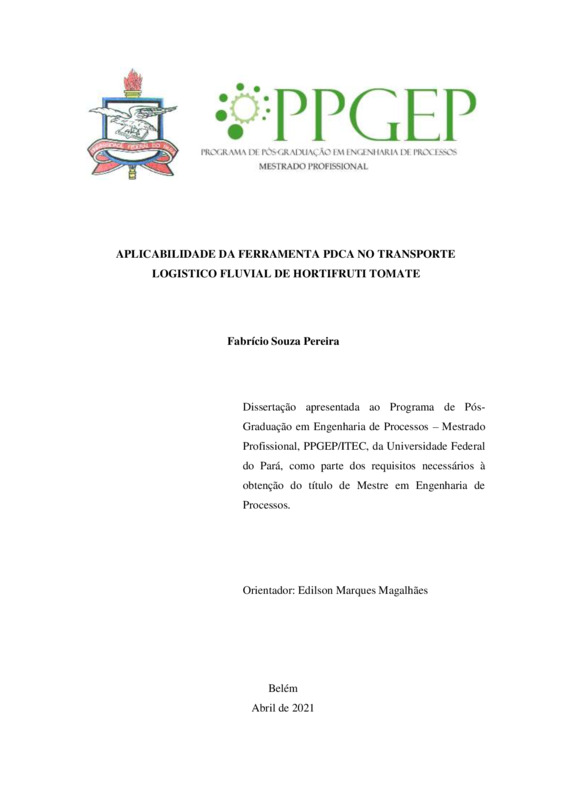 UNIVERSIDADE FEDERAL DO PARÁ

PPGEP

PROGRAMA DE PÓS-GRADUAÇÃO EM ENGENHARIA DE PROCESSOS
MESTRADO PROFISSIONAL

APLICABILIDADE DA FERRAMENTA PDCA NO TRANSPORTE LOGISTICO FLUVIAL DE HORTIFRUTI TOMATE

Fabrício Souza Pereira

Dissertação apresentada ao Programa de Pós-Graduação em Engenharia de Processos – Mestrado Profissional, PPGEP/ITEC, da Universidade Federal do Pará, como parte dos requisitos necessários à obtenção do título de Mestre em Engenharia de Processos.

Orientador: Edilson Marques Magalhães

Belém
Abril de 2021